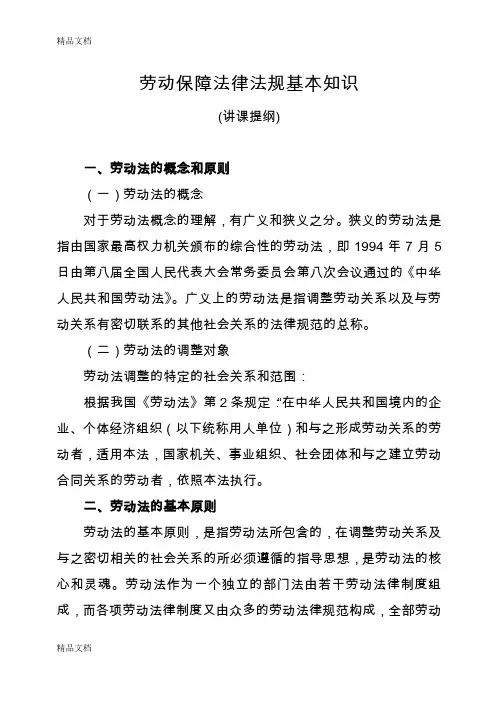 精品文档

劳动保障法律法规基本知识

(讲课提纲)

一、劳动法的概念和原则

（一）劳动法的概念

对于劳动法概念的理解，有广义和狭义之分。狭义的劳动法是指由国家最高权力机关颁布的综合性的劳动法，即 1994 年 7 月 5 日由第八届全国人民代表大会常务委员会第八次会议通过的《中华人民共和国劳动法》。广义上的劳动法是指调整劳动关系以及与劳动关系有密切联系的其他社会关系的法律规范的总称。

（二）劳动法的调整对象

劳动法调整的特定的社会关系和范围：

根据我国《劳动法》第 2 条规定：“在中华人民共和国境内的企业、个体经济组织（以下统称用人单位）和与之形成劳动关系的劳动者，适用本法，国家机关、事业组织、社会团体和与之建立劳动合同关系的劳动者，依照本法执行。

二、劳动法的基本原则

劳动法的基本原则，是指劳动法所包含的，在调整劳动关系及与之密切相关的社会关系的所必须遵循的指导思想，是劳动法的核心和灵魂。劳动法作为一个独立的部门法由若干劳动法律制度组成，而各项劳动法律制度又由众多的劳动法律规范构成，全部劳动

精品文档